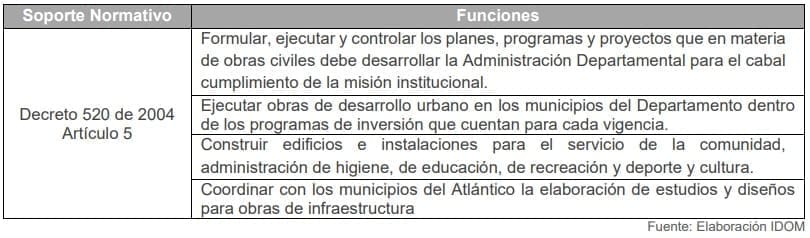 | Soporte Normativo | Funciones |
|---|---|
| Decreto 520 de 2004 Artículo 5 | Formular, ejecutar y controlar los planes, programas y proyectos que en materia de obras civiles debe desarrollar la Administración Departamental para el cabal cumplimiento de la misión institucional. |
| | Ejecutar obras de desarrollo urbano en los municipios del Departamento dentro de los programas de inversión que cuentan para cada vigencia. |
| | Construir edificios e instalaciones para el servicio de la comunidad, administración de higiene, de educación, de recreación y deporte y cultura. |
| | Coordinar con los municipios del Atlántico la elaboración de estudios y diseños para obras de infraestructura |

Fuente: Elaboración IDOM